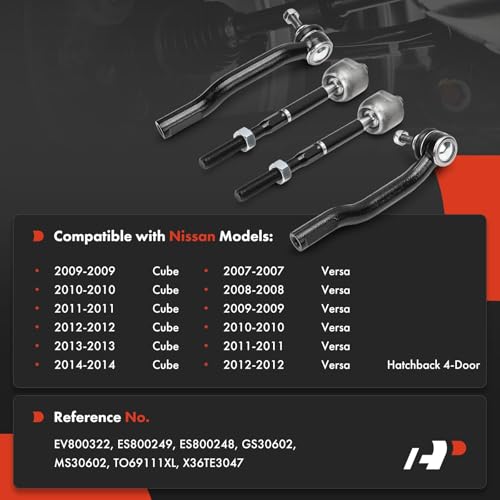 Compatible with Nissan Models:

- 2009-2009 Cube
- 2010-2010 Cube
- 2011-2011 Cube
- 2012-2012 Cube
- 2013-2013 Cube
- 2014-2014 Cube
- 2007-2007 Versa
- 2008-2008 Versa
- 2009-2009 Versa
- 2010-2010 Versa
- 2011-2011 Versa
- 2012-2012 Versa Hatchback 4-Door

Reference No.

EV800322, ES800249, ES800248, GS30602, MS30602, TO69111XL, X36TE3047